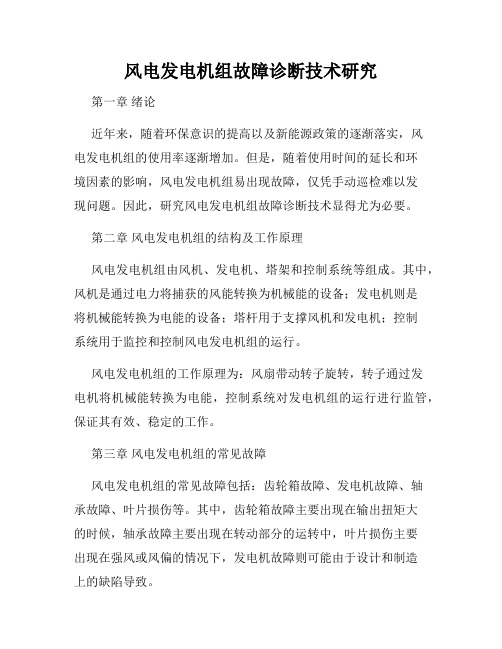 风电发电机组故障诊断技术研究

第一章 绪论

近年来，随着环保意识的提高以及新能源政策的逐渐落实，风电发电机组的使用率逐渐增加。但是，随着使用时间的延长和环境因素的影响，风电发电机组易出现故障，仅凭手动巡检难以发现问题。因此，研究风电发电机组故障诊断技术显得尤为必要。

第二章 风电发电机组的结构及工作原理

风电发电机组由风机、发电机、塔架和控制系统等组成。其中，风机是通过电力将捕获的风能转换为机械能的设备；发电机则是将机械能转换为电能的设备；塔杆用于支撑风机和发电机；控制系统用于监控和控制风电发电机组的运行。

风电发电机组的工作原理为：风扇带动转子旋转，转子通过发电机将机械能转换为电能，控制系统对发电机组的运行进行监管，保证其有效、稳定的工作。

第三章 风电发电机组的常见故障

风电发电机组的常见故障包括：齿轮箱故障、发电机故障、轴承故障、叶片损伤等。其中，齿轮箱故障主要出现在输出扭矩大的时候，轴承故障主要出现在转动部分的运转中，叶片损伤主要出现在强风或风偏的情况下，发电机故障则可能由于设计和制造上的缺陷导致。